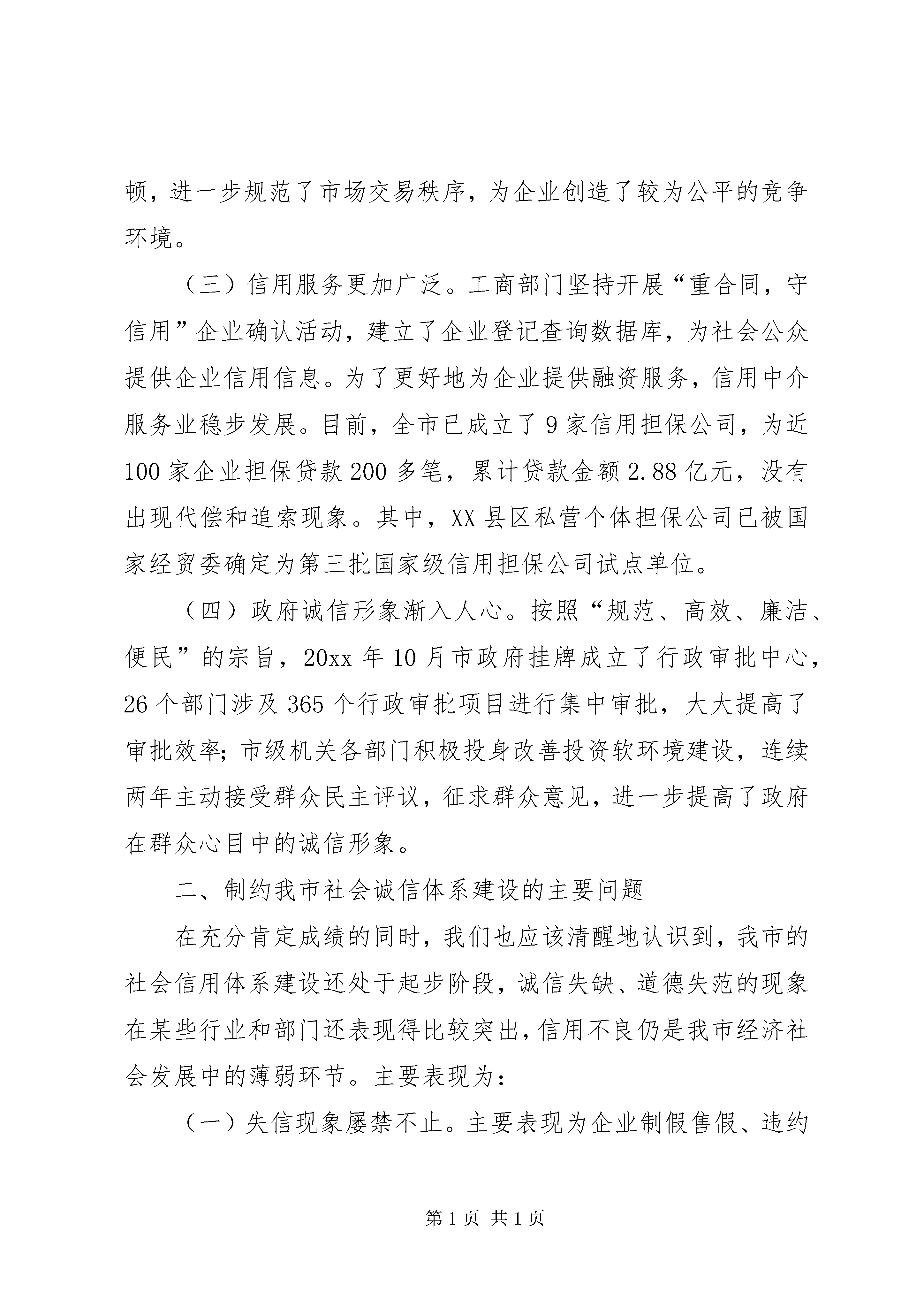 顿，进一步规范了市场交易秩序，为企业创造了较为公平的竞争环境。

（三）信用服务更加广泛。工商部门坚持开展“重合同，守信用”企业确认活动，建立了企业登记查询数据库，为社会公众提供企业信用信息。为了更好地为企业提供融资服务，信用中介服务业稳步发展。目前，全市已成立了9家信用担保公司，为近100家企业担保贷款200多笔，累计贷款金额2.88亿元，没有出现代偿和追索现象。其中，XX县区私营个体担保公司已被国家经贸委确定为第三批国家级信用担保公司试点单位。

（四）政府诚信形象渐入人心。按照“规范、高效、廉洁、便民”的宗旨，20xx年10月市政府挂牌成立了行政审批中心，26个部门涉及365个行政审批项目进行集中审批，大大提高了审批效率；市级机关各部门积极投身改善投资软环境建设，连续两年主动接受群众民主评议，征求群众意见，进一步提高了政府在群众心目中的诚信形象。

二、制约我市社会诚信体系建设的主要问题

在充分肯定成绩的同时，我们也应该清醒地认识到，我市的社会信用体系建设还处于起步阶段，诚信失缺、道德失范的现象在某些行业和部门还表现得比较突出，信用不良仍是我市经济社会发展中的薄弱环节。主要表现为：

（一）失信现象屡禁不止。主要表现为企业制假售假、违约

第1页 共1页